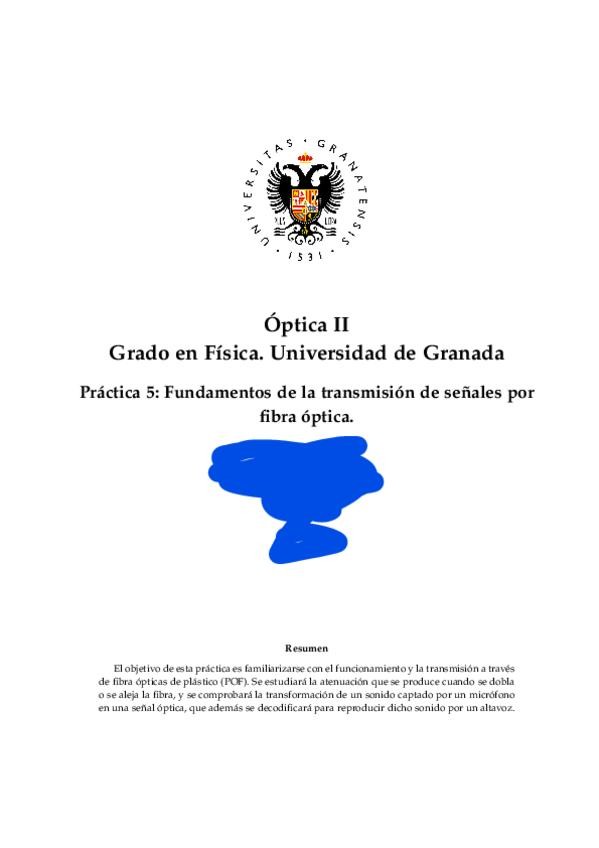 UNIVERSITAS · GRANATENSIS · 1531 ·

Óptica II
Grado en Física. Universidad de Granada

Práctica 5: Fundamentos de la transmisión de señales por fibra óptica.

Resumen

El objetivo de esta práctica es familiarizarse con el funcionamiento y la transmisión a través de fibra ópticas de plástico (POF). Se estudiará la atenuación que se produce cuando se dobla o se aleja la fibra, y se comprobará la transformación de un sonido captado por un micrófono en una señal óptica, que además se decodificará para reproducir dicho sonido por un altavoz.